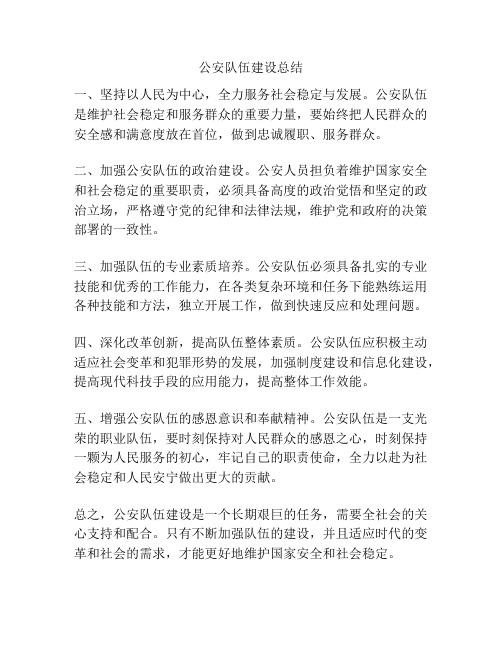 公安队伍建设总结

一、坚持以人民为中心，全力服务社会稳定与发展。公安队伍是维护社会稳定和服务群众的重要力量，要始终把人民群众的安全感和满意度放在首位，做到忠诚履职、服务群众。

二、加强公安队伍的政治建设。公安人员担负着维护国家安全和社会稳定的重要职责，必须具备高度的政治觉悟和坚定的政治立场，严格遵守党的纪律和法律法规，维护党和政府的决策部署的一致性。

三、加强队伍的专业素质培养。公安队伍必须具备扎实的专业技能和优秀的工作能力，在各类复杂环境和任务下能熟练运用各种技能和方法，独立开展工作，做到快速反应和处理问题。

四、深化改革创新，提高队伍整体素质。公安队伍应积极主动适应社会变革和犯罪形势的发展，加强制度建设和信息化建设，提高现代科技手段的应用能力，提高整体工作效能。

五、增强公安队伍的感恩意识和奉献精神。公安队伍是一支光荣的职业队伍，要时刻保持对人民群众的感恩之心，时刻保持一颗为人民服务的初心，牢记自己的职责使命，全力以赴为社会稳定和人民安宁做出更大的贡献。

总之，公安队伍建设是一个长期艰巨的任务，需要全社会的关心支持和配合。只有不断加强队伍的建设，并且适应时代的变革和社会的需求，才能更好地维护国家安全和社会稳定。